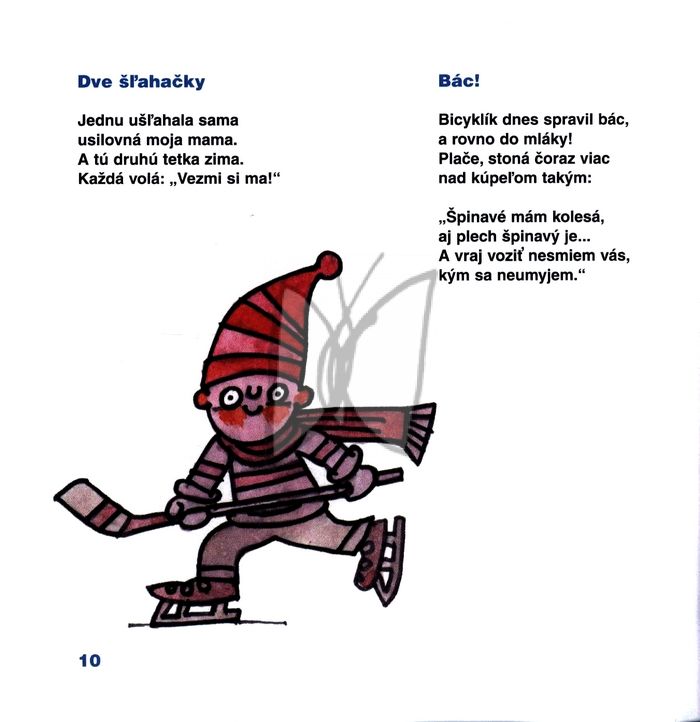 Dve šľahačky

Jednu ušľahala sama
usilovná moja mama.
A tú druhú tetka zima.
Každá volá: „Vezmi si ma!“

Bác!

Bicyklík dnes spravil bác,
a rovno do mláky!
Plače, stoná čoraz viac
nad kúpeľom takým:

„Špinavé mám kolesá,
aj plech špinavý je...
A vraj voziť nesmiem vás,
kým sa neumyjem.“

10